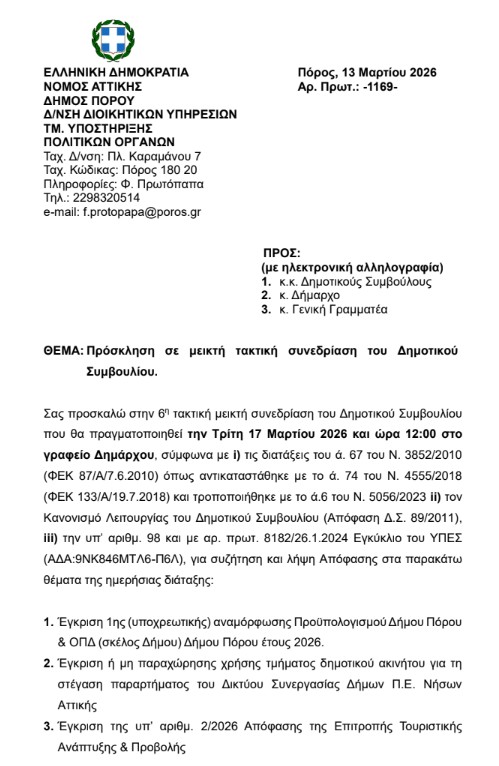 ΕΛΛΗΝΙΚΗ ΔΗΜΟΚΡΑΤΙΑ
ΝΟΜΟΣ ΑΤΤΙΚΗΣ
ΔΗΜΟΣ ΠΟΡΟΥ
Δ/ΝΣΗ ΔΙΟΙΚΗΤΙΚΩΝ ΥΠΗΡΕΣΙΩΝ
ΤΜ. ΥΠΟΣΤΗΡΙΞΗΣ
ΠΟΛΙΤΙΚΩΝ ΟΡΓΑΝΩΝ
Ταχ. Δ/νση: Πλ. Καραμάνου 7
Ταχ. Κώδικας: Πόρος 180 20
Πληροφορίες: Φ. Πρωτόπαπα
Τηλ.: 2298320514
e-mail: f.protopapa@poros.gr

Πόρος, 13 Μαρτίου 2026
Αρ. Πρωτ.: -1169-

ΠΡΟΣ:
(με ηλεκτρονική αλληλογραφία)
1. κ.κ. Δημοτικούς Συμβούλους
2. κ. Δήμαρχο
3. κ. Γενική Γραμματέα

ΘΕΜΑ: Πρόσκληση σε μεικτή τακτική συνεδρίαση του Δημοτικού Συμβουλίου.

Σας προσκαλώ στην 6$^{η}$ τακτική μεικτή συνεδρίαση του Δημοτικού Συμβουλίου που θα πραγματοποιηθεί την Τρίτη 17 Μαρτίου 2026 και ώρα 12:00 στο γραφείο Δημάρχου, σύμφωνα με i) τις διατάξεις του ά. 67 του Ν. 3852/2010 (ΦΕΚ 87/Α/7.6.2010) όπως αντικαταστάθηκε με το ά. 74 του Ν. 4555/2018 (ΦΕΚ 133/Α/19.7.2018) και τροποποιήθηκε με το ά.6 του Ν. 5056/2023 ii) τον Κανονισμό Λειτουργίας του Δημοτικού Συμβουλίου (Απόφαση Δ.Σ. 89/2011), iii) την υπ' αριθμ. 98 και με αρ. πρωτ. 8182/26.1.2024 Εγκύκλιο του ΥΠΕΣ (ΑΔΑ:9ΝΚ846ΜΤΛ6-Π6Λ), για συζήτηση και λήψη Απόφασης στα παρακάτω θέματα της ημερήσιας διάταξης:

1. Έγκριση 1ης (υποχρεωτικής) αναμόρφωσης Προϋπολογισμού Δήμου Πόρου & ΟΠΔ (σκέλος Δήμου) Δήμου Πόρου έτους 2026.
2. Έγκριση ή μη παραχώρησης χρήσης τμήματος δημοτικού ακινήτου για τη στέγαση παραρτήματος του Δικτύου Συνεργασίας Δήμων Π.Ε. Νήσων Αττικής
3. Έγκριση της υπ' αριθμ. 2/2026 Απόφασης της Επιτροπής Τουριστικής Ανάπτυξης & Προβολής